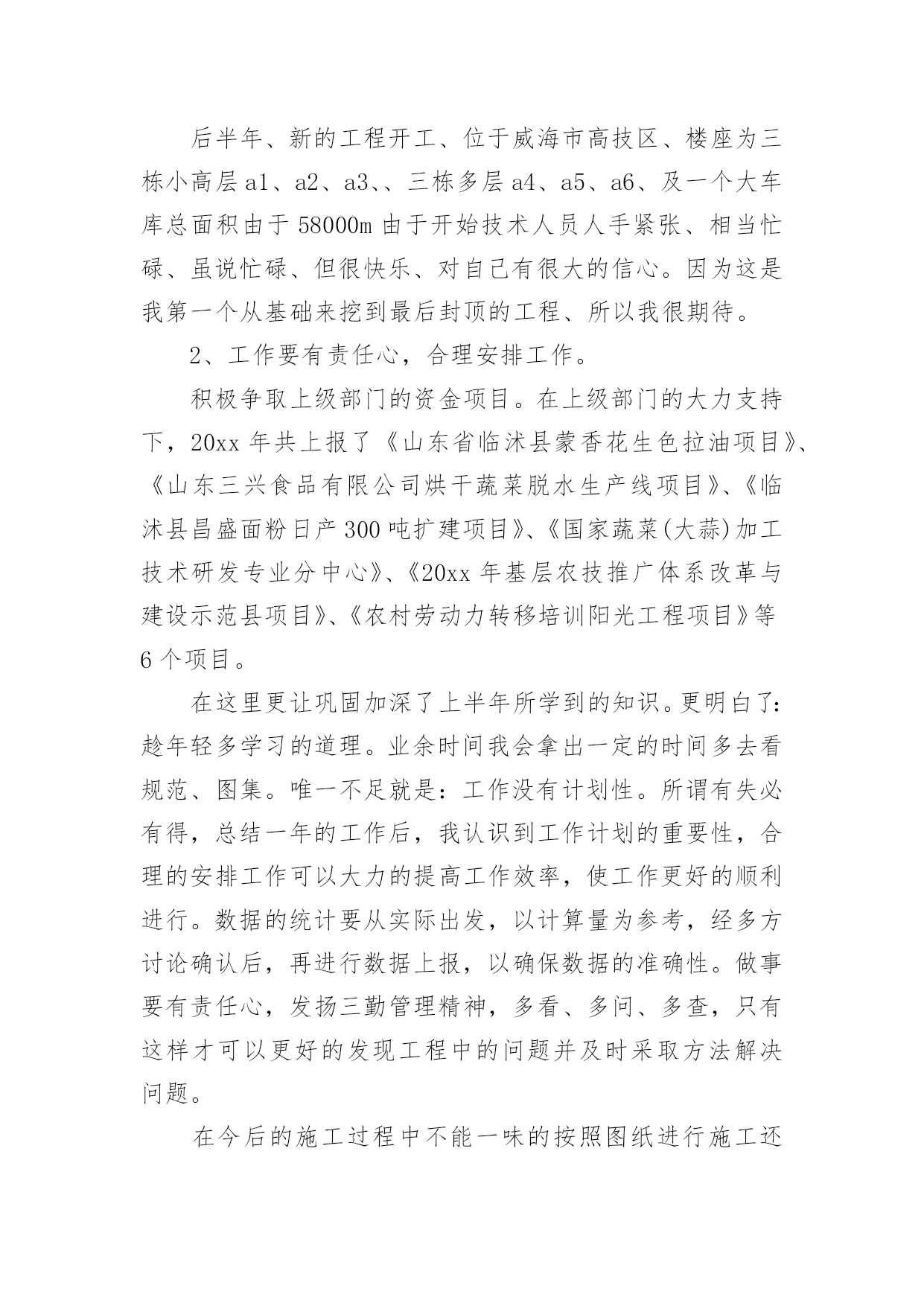 后半年、新的工程开工、位于威海市高技区、楼座为三栋小高层 a1、a2、a3、、三栋多层 a4、a5、a6、及一个大车库总面积由于 58000m 由于开始技术人员人手紧张、相当忙碌、虽说忙碌、但很快乐、对自己有很大的信心。因为这是我第一个从基础来挖到最后封顶的工程、所以我很期待。

2、工作要有责任心，合理安排工作。

积极争取上级部门的资金项目。在上级部门的大力支持下，20xx 年共上报了《山东省临沭县蒙香花生色拉油项目》、《山东三兴食品有限公司烘干蔬菜脱水生产线项目》、《临沭县昌盛面粉日产 300 吨扩建项目》、《国家蔬菜(大蒜)加工技术研发专业分中心》、《20xx 年基层农技推广体系改革与建设示范县项目》、《农村劳动力转移培训阳光工程项目》等 6 个项目。

在这里更让巩固加深了上半年所学到的知识。更明白了：趁年轻多学习的道理。业余时间我会拿出一定的时间多去看规范、图集。唯一不足就是：工作没有计划性。所谓有失必有得，总结一年的工作后，我认识到工作计划的重要性，合理的安排工作可以大力的提高工作效率，使工作更好的顺利进行。数据的统计要从实际出发，以计算量为参考，经多方讨论确认后，再进行数据上报，以确保数据的准确性。做事要有责任心，发扬三勤管理精神，多看、多问、多查，只有这样才可以更好的发现工程中的问题并及时采取方法解决问题。

在今后的施工过程中不能一味的按照图纸进行施工还